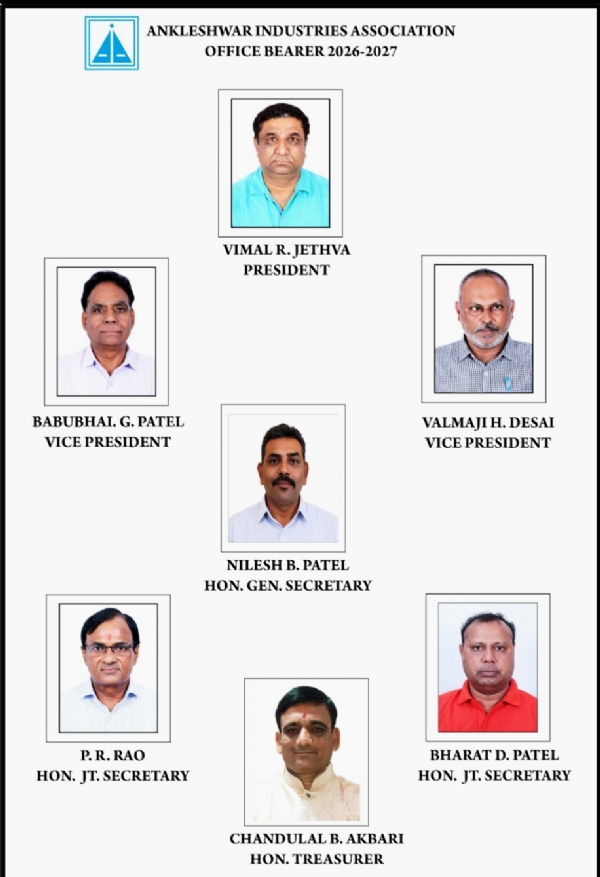 ANKLESHWAR INDUSTRIES ASSOCIATION
OFFICE BEARER 2026-2027

VIMAL R. JETHVA
PRESIDENT

BABUBHAI. G. PATEL
VICE PRESIDENT

VALMAJI H. DESAI
VICE PRESIDENT

NILESH B. PATEL
HON. GEN. SECRETARY

P. R. RAO
HON. JT. SECRETARY

BHARAT D. PATEL
HON. JT. SECRETARY

CHANDULAL B. AKBARI
HON. TREASURER